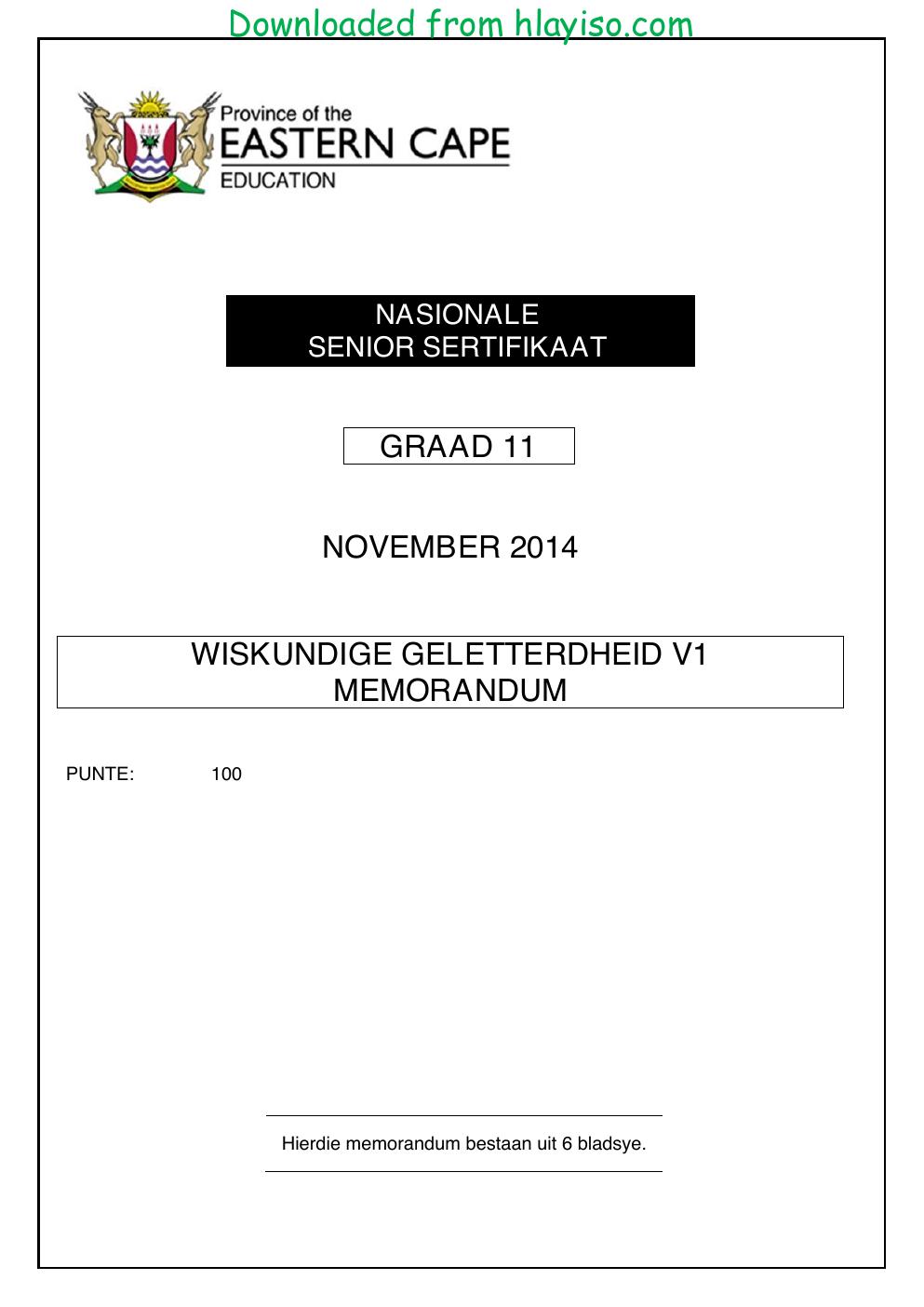 Downloaded from hlayiso.com

Province of the
EASTERN CAPE
EDUCATION

NASIONALE
SENIOR SERTIFIKAAT

GRAAD 11

NOVEMBER 2014

WISKUNDIGE GELETTERDHEID V1
MEMORANDUM

PUNTE: 100

Hierdie memorandum bestaan uit 6 bladsye.